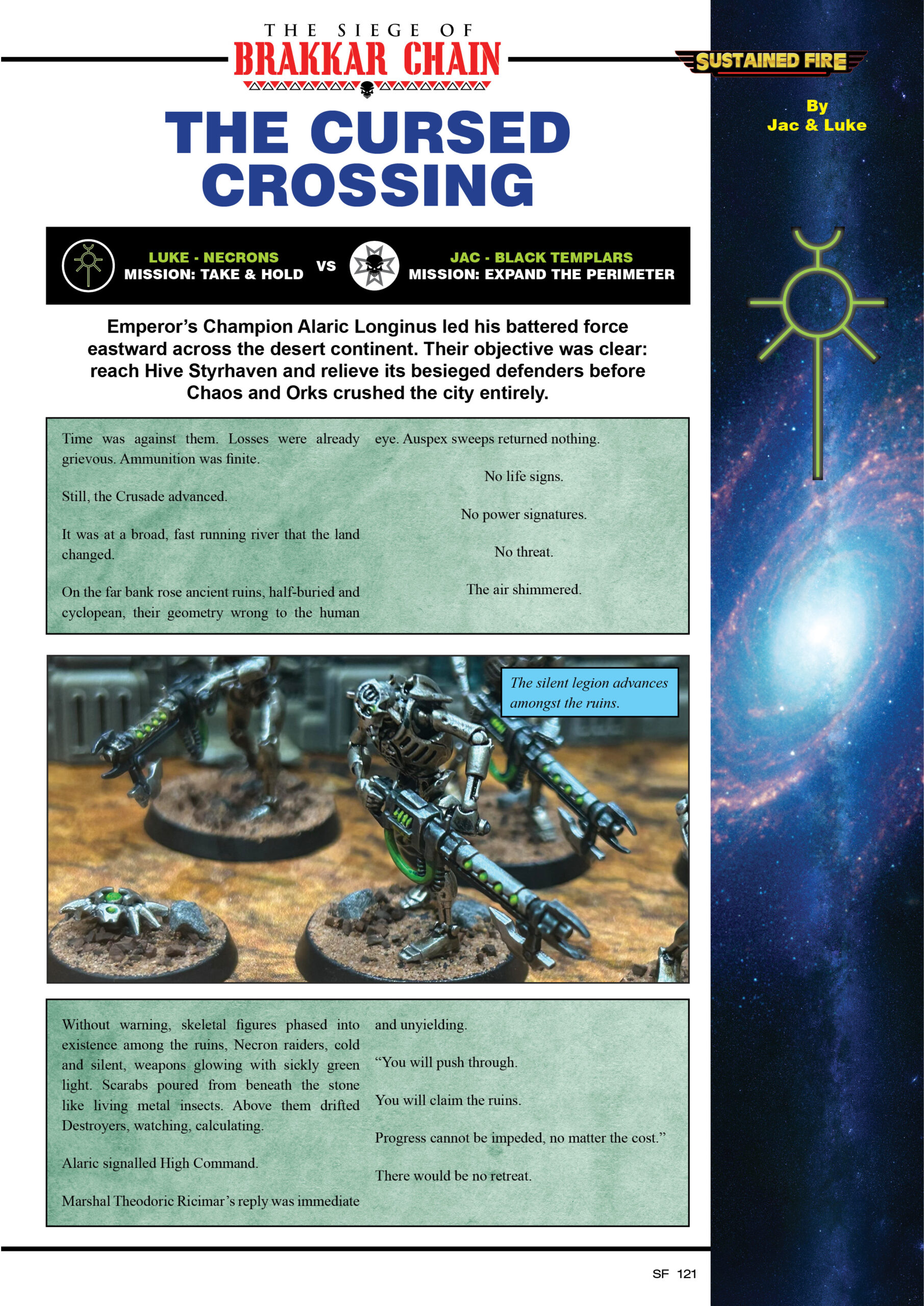 THE SIEGE OF
BRAKKAR CHAIN

SUSTAINED FIRE

By
Jac & Luke

THE CURSED CROSSING

LUKE - NECRONS
MISSION: TAKE & HOLD

VS

JAC - BLACK TEMPLARS
MISSION: EXPAND THE PERIMETER

Emperor's Champion Alaric Longinus led his battered force eastward across the desert continent. Their objective was clear: reach Hive Styrhaven and relieve its besieged defenders before Chaos and Orks crushed the city entirely.

Time was against them. Losses were already grievous. Ammunition was finite.

Still, the Crusade advanced.

It was at a broad, fast running river that the land changed.

On the far bank rose ancient ruins, half-buried and cyclopean, their geometry wrong to the human eye. Auspex sweeps returned nothing.

No life signs.

No power signatures.

No threat.

The air shimmered.

The silent legion advances amongst the ruins.

Without warning, skeletal figures phased into existence among the ruins, Necron raiders, cold and silent, weapons glowing with sickly green light. Scarabs poured from beneath the stone like living metal insects. Above them drifted Destroyers, watching, calculating.

Alaric signalled High Command.

Marshal Theodoric Ricimar's reply was immediate and unyielding.

"You will push through.

You will claim the ruins.

Progress cannot be impeded, no matter the cost."

There would be no retreat.

SF 121